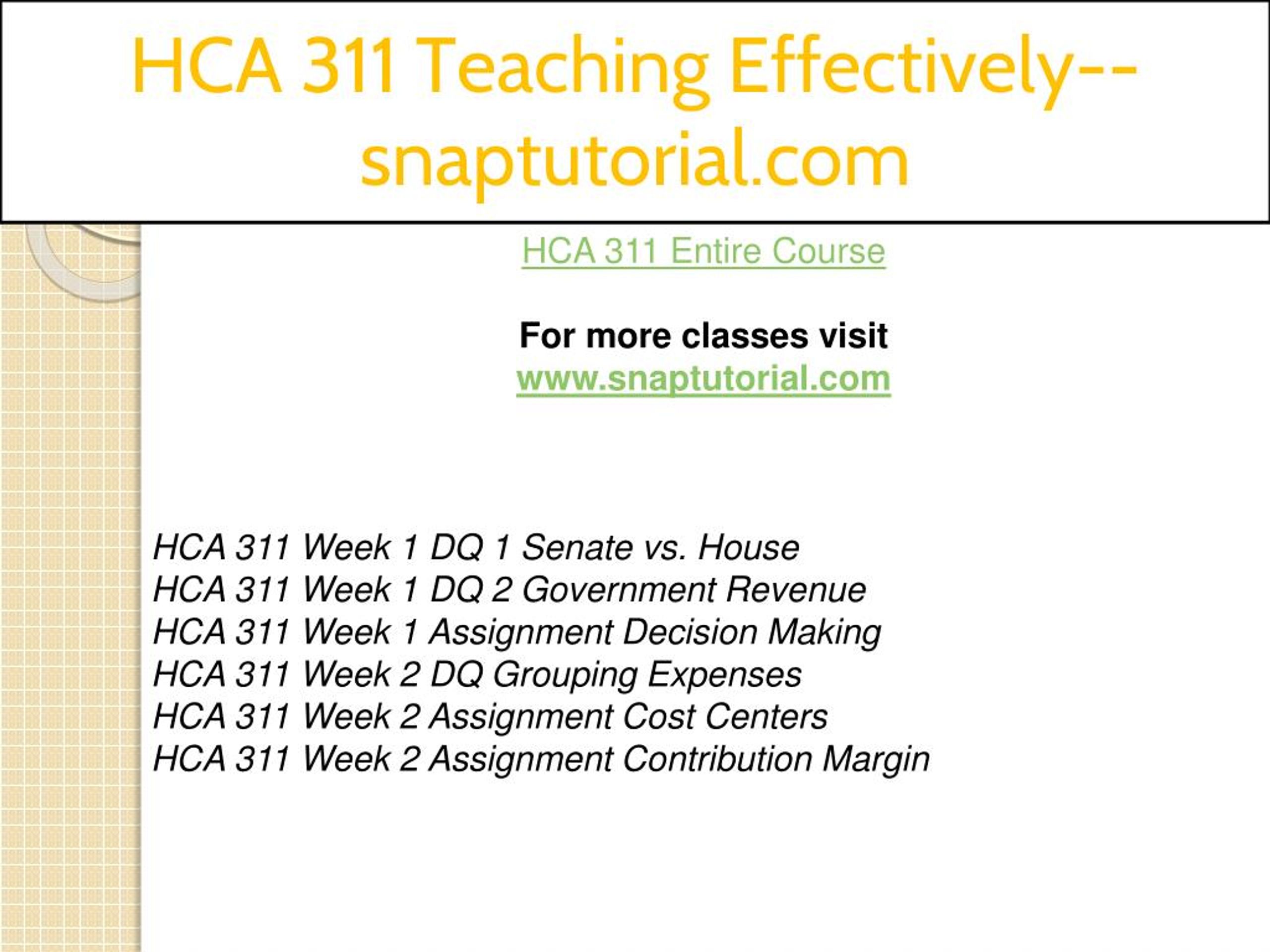 HCA 311 Teaching Effectively--snaptutorial.com

HCA 311 Entire Course

For more classes visit
www.snaptutorial.com

HCA 311 Week 1 DQ 1 Senate vs. House
HCA 311 Week 1 DQ 2 Government Revenue
HCA 311 Week 1 Assignment Decision Making
HCA 311 Week 2 DQ Grouping Expenses
HCA 311 Week 2 Assignment Cost Centers
HCA 311 Week 2 Assignment Contribution Margin